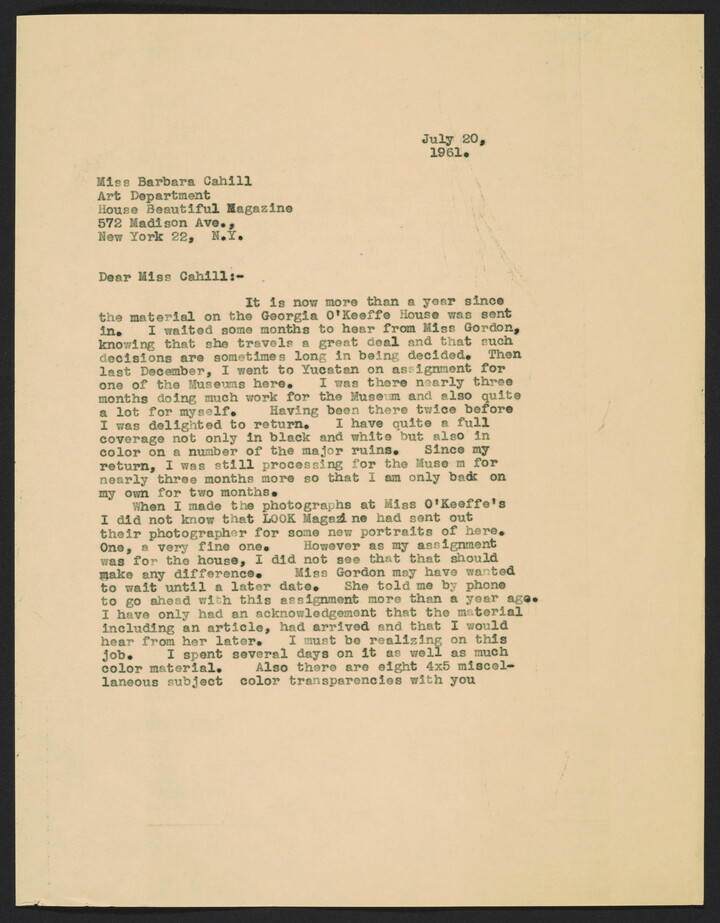 July 20,
1961.

Miss Barbara Cahill
Art Department
House Beautiful Magazine
572 Madison Ave.,
New York 22, N.Y.

Dear Miss Cahill:-

It is now more than a year since the material on the Georgia O'Keeffe House was sent in. I waited some months to hear from Miss Gordon, knowing that she travels a great deal and that such decisions are sometimes long in being decided. Then last December, I went to Yucatan on assignment for one of the Museums here. I was there nearly three months doing much work for the Museum and also quite a lot for myself. Having been there twice before I was delighted to return. I have quite a full coverage not only in black and white but also in color on a number of the major ruins. Since my return, I was still processing for the Muse m for nearly three months more so that I am only back on my own for two months.

When I made the photographs at Miss O'Keeffe's I did not know that LOOK Magazi ne had sent out their photographer for some new portraits of here. One, a very fine one. However as my assignment was for the house, I did not see that that should make any difference. Miss Gordon may have wanted to wait until a later date. She told me by phone to go ahead with this assignment more than a year ago. I have only had an acknowledgement that the material including an article, had arrived and that I would hear from her later. I must be realizing on this job. I spent several days on it as well as much color material. Also there are eight 4x5 miscellaneous subject color transparencies with you